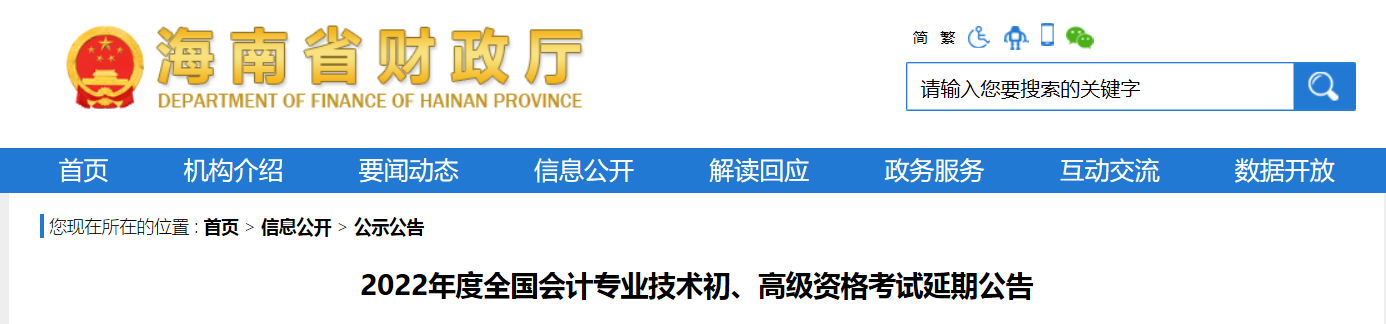 海南省财政厅
DEPARTMENT OF FINANCE OF HAINAN PROVINCE

简 繁

请输入您要搜索的关键字

首页 机构介绍 要闻动态 信息公开 解读回应 政务服务 互动交流 数据开放

您现在所在的位置 : 首页 > 信息公开 > 公示公告

2022年度全国会计专业技术初、高级资格考试延期公告